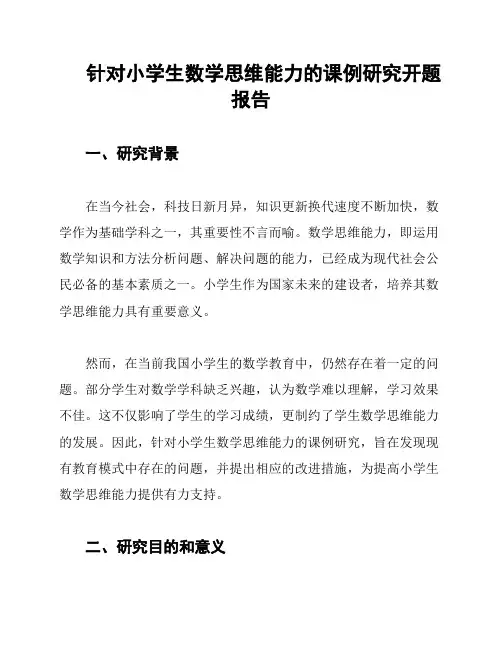 针对小学生数学思维能力的课例研究开题报告

一、研究背景

在当今社会，科技日新月异，知识更新换代速度不断加快，数学作为基础学科之一，其重要性不言而喻。数学思维能力，即运用数学知识和方法分析问题、解决问题的能力，已经成为现代社会公民必备的基本素质之一。小学生作为国家未来的建设者，培养其数学思维能力具有重要意义。

然而，在当前我国小学生的数学教育中，仍然存在着一定的问题。部分学生对数学学科缺乏兴趣，认为数学难以理解，学习效果不佳。这不仅影响了学生的学习成绩，更制约了学生数学思维能力的发展。因此，针对小学生数学思维能力的课例研究，旨在发现现有教育模式中存在的问题，并提出相应的改进措施，为提高小学生数学思维能力提供有力支持。

二、研究目的和意义